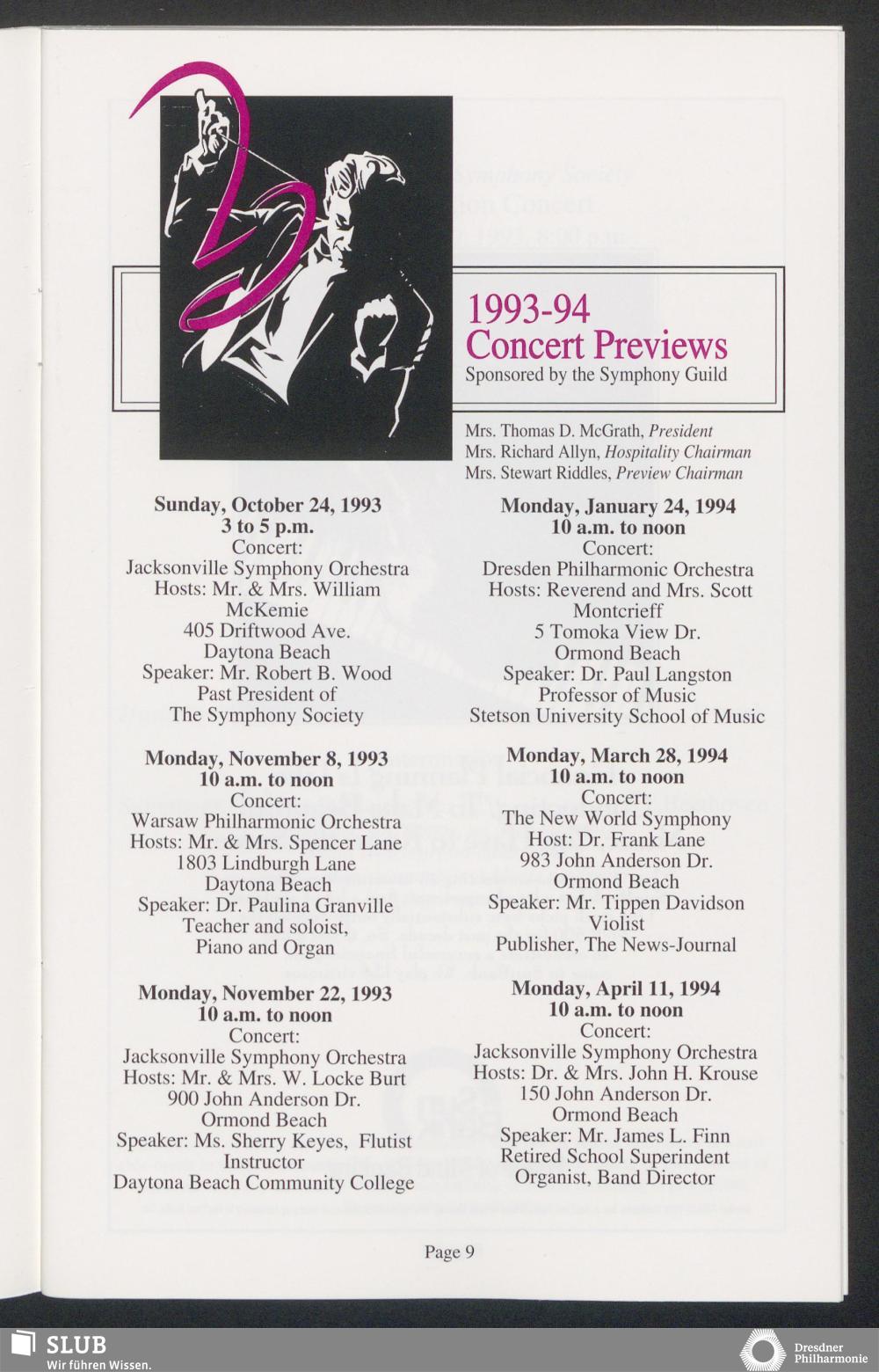 1993-94
Concert Previews
Sponsored by the Symphony Guild

Mrs. Thomas D. McGrath, President
Mrs. Richard Allyn, Hospitality Chairman
Mrs. Stewart Riddles, Preview Chairman

Sunday, October 24, 1993
3 to 5 p.m.
Concert:
Jacksonville Symphony Orchestra
Hosts: Mr. & Mrs. William McKemie
405 Driftwood Ave.
Daytona Beach
Speaker: Mr. Robert B. Wood
Past President of
The Symphony Society

Monday, November 8, 1993
10 a.m. to noon
Concert:
Warsaw Philharmonic Orchestra
Hosts: Mr. & Mrs. Spencer Lane
1803 Lindburgh Lane
Daytona Beach
Speaker: Dr. Paulina Granville
Teacher and soloist,
Piano and Organ

Monday, November 22, 1993
10 a.m. to noon
Concert:
Jacksonville Symphony Orchestra
Hosts: Mr. & Mrs. W. Locke Burt
900 John Anderson Dr.
Ormond Beach
Speaker: Ms. Sherry Keyes, Flutist
Instructor
Daytona Beach Community College

Monday, January 24, 1994
10 a.m. to noon
Concert:
Dresden Philharmonic Orchestra
Hosts: Reverend and Mrs. Scott Montcrieff
5 Tomoka View Dr.
Ormond Beach
Speaker: Dr. Paul Langston
Professor of Music
Stetson University School of Music

Monday, March 28, 1994
10 a.m. to noon
Concert:
The New World Symphony
Host: Dr. Frank Lane
983 John Anderson Dr.
Ormond Beach
Speaker: Mr. Tippen Davidson
Violist
Publisher, The News-Journal

Monday, April 11, 1994
10 a.m. to noon
Concert:
Jacksonville Symphony Orchestra
Hosts: Dr. & Mrs. John H. Krouse
150 John Anderson Dr.
Ormond Beach
Speaker: Mr. James L. Finn
Retired School Superindent
Organist, Band Director

Page 9

SLUB
Wir führen Wissen.

Dresdner
Philharmonie